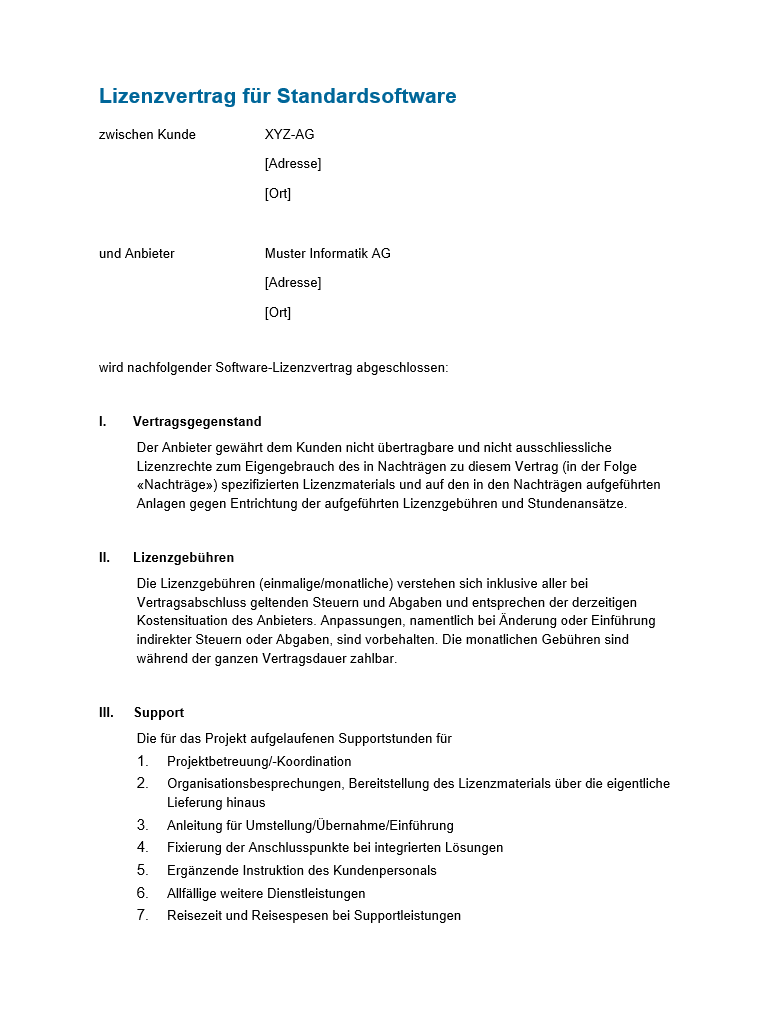 Lizenzvertrag für Standardsoftware

zwischen Kunde XYZ-AG
[Adresse]
[Ort]

und Anbieter Muster Informatik AG
[Adresse]
[Ort]

wird nachfolgender Software-Lizenzvertrag abgeschlossen:

I. Vertragsgegenstand

Der Anbieter gewährt dem Kunden nicht übertragbare und nicht ausschliessliche Lizenzrechte zum Eigengebrauch des in Nachträgen zu diesem Vertrag (in der Folge «Nachträge») spezifizierten Lizenzmaterials und auf den in den Nachträgen aufgeführten Anlagen gegen Entrichtung der aufgeführten Lizenzgebühren und Stundenansätze.

II. Lizenzgebühren

Die Lizenzgebühren (einmalige/monatliche) verstehen sich inklusive aller bei Vertragsabschluss geltenden Steuern und Abgaben und entsprechen der derzeitigen Kostensituation des Anbieters. Anpassungen, namentlich bei Änderung oder Einführung indirekter Steuern oder Abgaben, sind vorbehalten. Die monatlichen Gebühren sind während der ganzen Vertragsdauer zahlbar.

III. Support

Die für das Projekt aufgelaufenen Supportstunden für
1. Projektbetreuung/-Koordination
2. Organisationsbesprechungen, Bereitstellung des Lizenzmaterials über die eigentliche Lieferung hinaus
3. Anleitung für Umstellung/Übernahme/Einführung
4. Fixierung der Anschlusspunkte bei integrierten Lösungen
5. Ergänzende Instruktion des Kundenpersonals
6. Allfällige weitere Dienstleistungen
7. Reisezeit und Reisespesen bei Supportleistungen